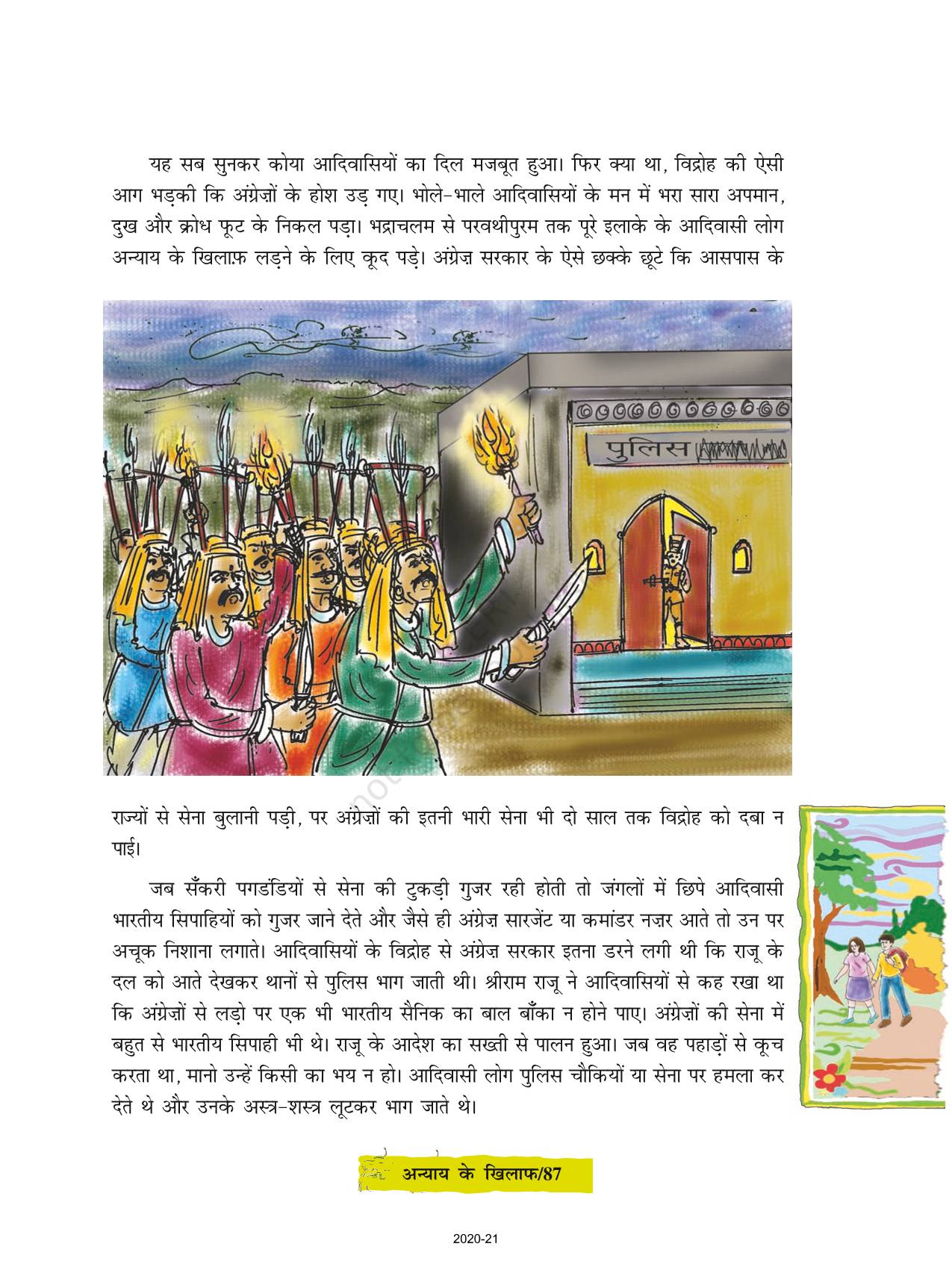 यह सब सुनकर कोया आदिवासियों का दिल मजबूत हुआ। फिर क्या था, विद्रोह की ऐसी आग भड़की कि अंग्रेज़ों के होश उड़ गए। भोले-भाले आदिवासियों के मन में भरा सारा अपमान, दुख और क्रोध फूट के निकल पड़ा। भद्राचलम से परवथीपुरम तक पूरे इलाके के आदिवासी लोग अन्याय के खिलाफ़ लड़ने के लिए कूद पड़े। अंग्रेज़ सरकार के ऐसे छक्के छूटे कि आसपास के

पुलिस

राज्यों से सेना बुलानी पड़ी, पर अंग्रेज़ों की इतनी भारी सेना भी दो साल तक विद्रोह को दबा न पाई।

जब सँकरी पगडंडियों से सेना की टुकड़ी गुजर रही होती तो जंगलों में छिपे आदिवासी भारतीय सिपाहियों को गुजर जाने देते और जैसे ही अंग्रेज़ सारजेंट या कमांडर नज़र आते तो उन पर अचूक निशाना लगाते। आदिवासियों के विद्रोह से अंग्रेज़ सरकार इतना डरने लगी थी कि राजू के दल को आते देखकर थानों से पुलिस भाग जाती थी। श्रीराम राजू ने आदिवासियों से कह रखा था कि अंग्रेज़ों से लड़ो पर एक भी भारतीय सैनिक का बाल बाँका न होने पाए। अंग्रेज़ों की सेना में बहुत से भारतीय सिपाही भी थे। राजू के आदेश का सख्ती से पालन हुआ। जब वह पहाड़ों से कूच करता था, मानो उन्हें किसी का भय न हो। आदिवासी लोग पुलिस चौकियों या सेना पर हमला कर देते थे और उनके अस्त्र-शस्त्र लूटकर भाग जाते थे।

अन्याय के खिलाफ/87

2020-21